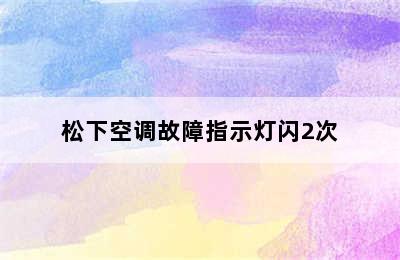 松下空调故障指示灯闪2次